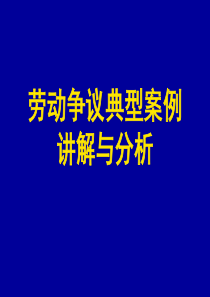 劳动争议典型案例
讲解与分析